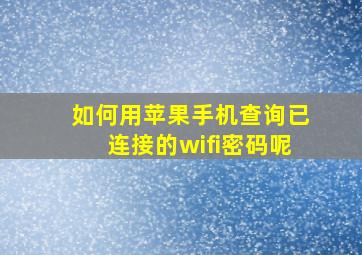 如何用苹果手机查询已连接的wifi密码呢